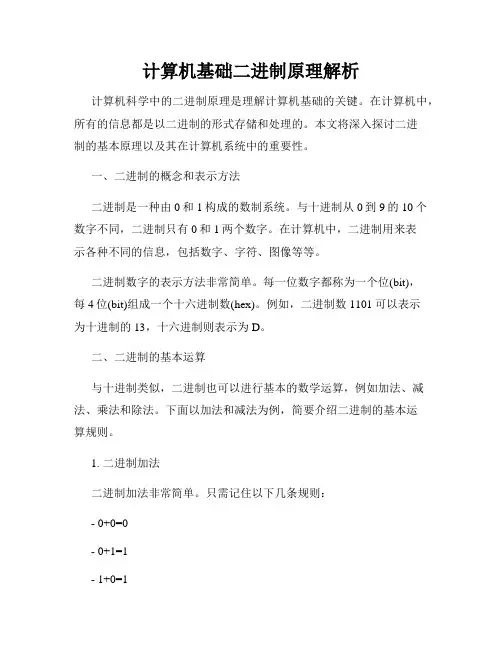 计算机基础二进制原理解析

计算机科学中的二进制原理是理解计算机基础的关键。在计算机中，所有的信息都是以二进制的形式存储和处理的。本文将深入探讨二进制的基本原理以及其在计算机系统中的重要性。

一、二进制的概念和表示方法

二进制是一种由 0 和 1 构成的数制系统。与十进制从 0 到 9 的 10 个数字不同，二进制只有 0 和 1 两个数字。在计算机中，二进制用来表示各种不同的信息，包括数字、字符、图像等等。

二进制数字的表示方法非常简单。每一位数字都称为一个位(bit)，每 4 位(bit)组成一个十六进制数(hex)。例如，二进制数 1101 可以表示为十进制的 13，十六进制则表示为 D。

二、二进制的基本运算

与十进制类似，二进制也可以进行基本的数学运算，例如加法、减法、乘法和除法。下面以加法和减法为例，简要介绍二进制的基本运算规则。

1. 二进制加法

二进制加法非常简单。只需记住以下几条规则：

- 0+0=0

- 0+1=1

- 1+0=1